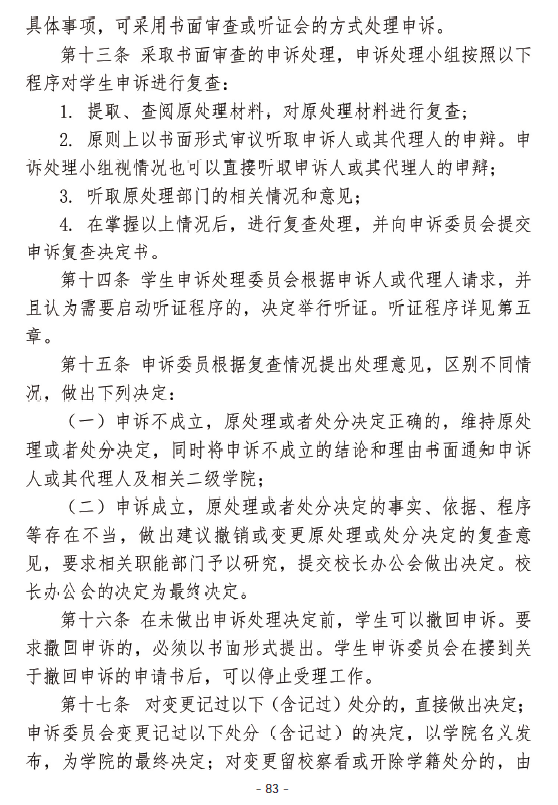 具体事项，可采用书面审查或听证会的方式处理申诉。

第十三条 采取书面审查的申诉处理，申诉处理小组按照以下程序对学生申诉进行复查：

1. 提取、查阅原处理材料，对原处理材料进行复查；

2. 原则上以书面形式审议听取申诉人或其代理人的申辩。申诉处理小组视情况也可以直接听取申诉人或其代理人的申辩；

3. 听取原处理部门的相关情况和意见；

4. 在掌握以上情况后，进行复查处理，并向申诉委员会提交申诉复查决定书。

第十四条 学生申诉处理委员会根据申诉人或代理人请求，并且认为需要启动听证程序的，决定举行听证。听证程序详见第五章。

第十五条 申诉委员根据复查情况提出处理意见，区别不同情况，做出下列决定：

（一）申诉不成立，原处理或者处分决定正确的，维持原处理或者处分决定，同时将申诉不成立的结论和理由书面通知申诉人或其代理人及相关二级学院；

（二）申诉成立，原处理或者处分决定的事实、依据、程序等存在不当，做出建议撤销或变更原处理或处分决定的复查意见，要求相关职能部门予以研究，提交校长办公会做出决定。校长办公会的决定为最终决定。

第十六条 在未做出申诉处理决定前，学生可以撤回申诉。要求撤回申诉的，必须以书面形式提出。学生申诉委员会在接到关于撤回申诉的申请书后，可以停止受理工作。

第十七条 对变更记过以下（含记过）处分的，直接做出决定；申诉委员会变更记过以下处分（含记过）的决定，以学院名义发布，为学院的最终决定；对变更留校察看或开除学籍处分的，由

- 83 -